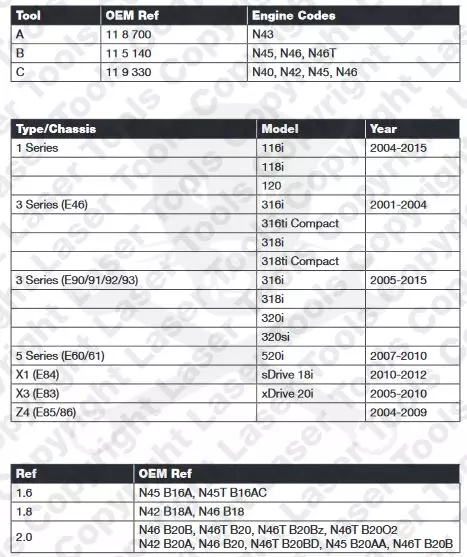 | Tool | OEM Ref | Engine Codes |
|---|---|---|
| A | 11 8 700 | N43 |
| B | 11 5 140 | N45, N46, N46T |
| C | 11 9 330 | N40, N42, N45, N46 |

| Type/Chassis | Model | Year |
|---|---|---|
| 1 Series | 116i | 2004-2015 |
| | 118i | |
| | 120 | |
| 3 Series (E46) | 316i | 2001-2004 |
| | 316ti Compact | |
| | 318i | |
| | 318ti Compact | |
| 3 Series (E90/91/92/93) | 316i | 2005-2015 |
| | 318i | |
| | 320i | |
| | 320si | |
| 5 Series (E60/61) | 520i | 2007-2010 |
| X1 (E84) | sDrive 18i | 2010-2012 |
| X3 (E83) | xDrive 20i | 2005-2010 |
| Z4 (E85/86) | | 2004-2009 |

| Ref | OEM Ref |
|---|---|
| 1.6 | N45 B16A, N45T B16AC |
| 1.8 | N42 B18A, N46 B18 |
| 2.0 | N46 B20B, N46T B20, N46T B20Bz, N46T B20O2 N42 B20A, N46 B20, N46T B20BD, N45 B20AA, N46T B20B |

Copyright Laser Tools